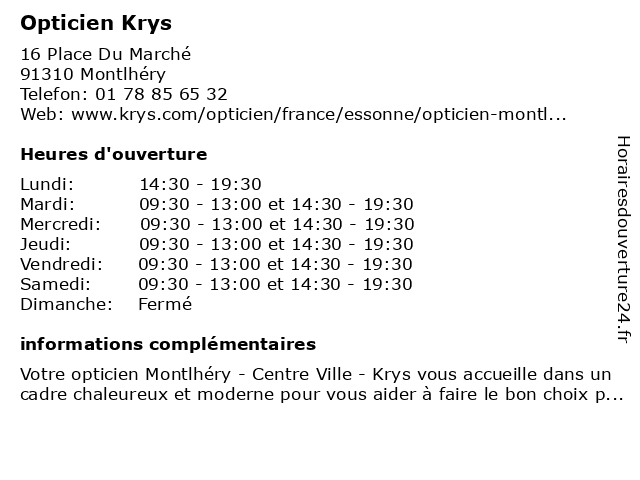 Opticien Krys

16 Place Du Marché
91310 Montlhéry
Telefon: 01 78 85 65 32
Web: www.krys.com/opticien/france/essonne/opticien-montl...

Heures d'ouverture

| Lundi: | 14:30 - 19:30 |
|---|---|
| Mardi: | 09:30 - 13:00 et 14:30 - 19:30 |
| Mercredi: | 09:30 - 13:00 et 14:30 - 19:30 |
| Jeudi: | 09:30 - 13:00 et 14:30 - 19:30 |
| Vendredi: | 09:30 - 13:00 et 14:30 - 19:30 |
| Samedi: | 09:30 - 13:00 et 14:30 - 19:30 |
| Dimanche: | Fermé |

informations complémentaires

Votre opticien Montlhéry - Centre Ville - Krys vous accueille dans un cadre chaleureux et moderne pour vous aider à faire le bon choix p...

Horairesdouverture24.fr